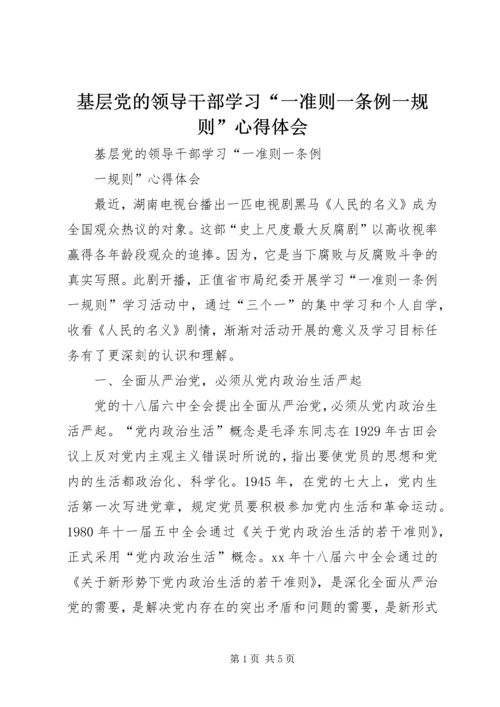 基层党的领导干部学习“一准则一条例一规则”心得体会

基层党的领导干部学习“一准则一条例

一规则”心得体会

最近，湖南电视台播出一匹电视剧黑马《人民的名义》成为全国观众热议的对象。这部“史上尺度最大反腐剧”以高收视率赢得各年龄段观众的追捧。因为，它是当下腐败与反腐败斗争的真实写照。此剧开播，正值省市局纪委开展学习“一准则一条例一规则”学习活动中，通过“三个一”的集中学习和个人自学，收看《人民的名义》剧情，渐渐对活动开展的意义及学习目标任务有了更深刻的认识和理解。

一、全面从严治党，必须从党内政治生活严起

党的十八届六中全会提出全面从严治党，必须从党内政治生活严起。“党内政治生活”概念是毛泽东同志在1929年古田会议上反对党内主观主义错误时所说的，指出要使党员的思想和党内的生活都政治化、科学化。1945年，在党的七大上，党内生活第一次写进党章，规定党员要积极参加党内生活和革命运动。1980年十一届五中全会通过《关于党内政治生活的若干准则》，正式采用“党内政治生活”概念。xx年十八届六中全会通过的《关于新形势下党内政治生活的若干准则》，是深化全面从严治党的需要，是解决党内存在的突出矛盾和问题的需要，是新形式

第1页 共5页